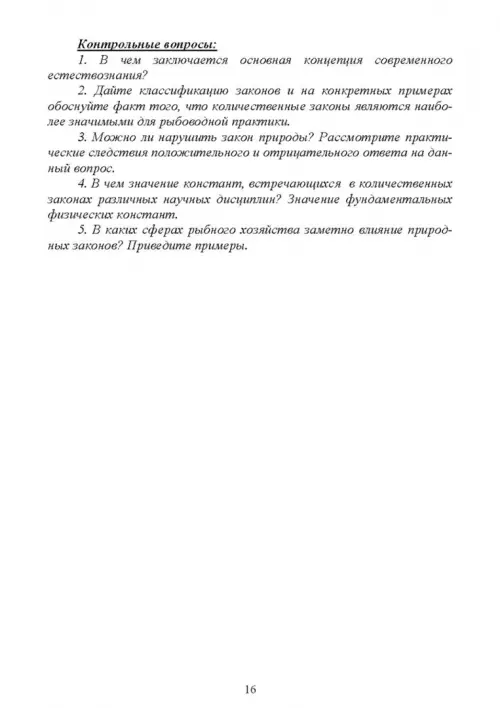 Контрольные вопросы:

1. В чем заключается основная концепция современного естествознания?

2. Дайте классификацию законов и на конкретных примерах обоснуйте факт того, что количественные законы являются наиболее значимыми для рыбоводной практики.

3. Можно ли нарушить закон природы? Рассмотрите практические следствия положительного и отрицательного ответа на данный вопрос.

4. В чем значение констант, встречающихся в количественных законах различных научных дисциплин? Значение фундаментальных физических констант.

5. В каких сферах рыбного хозяйства заметно влияние природных законов? Приведите примеры.

16